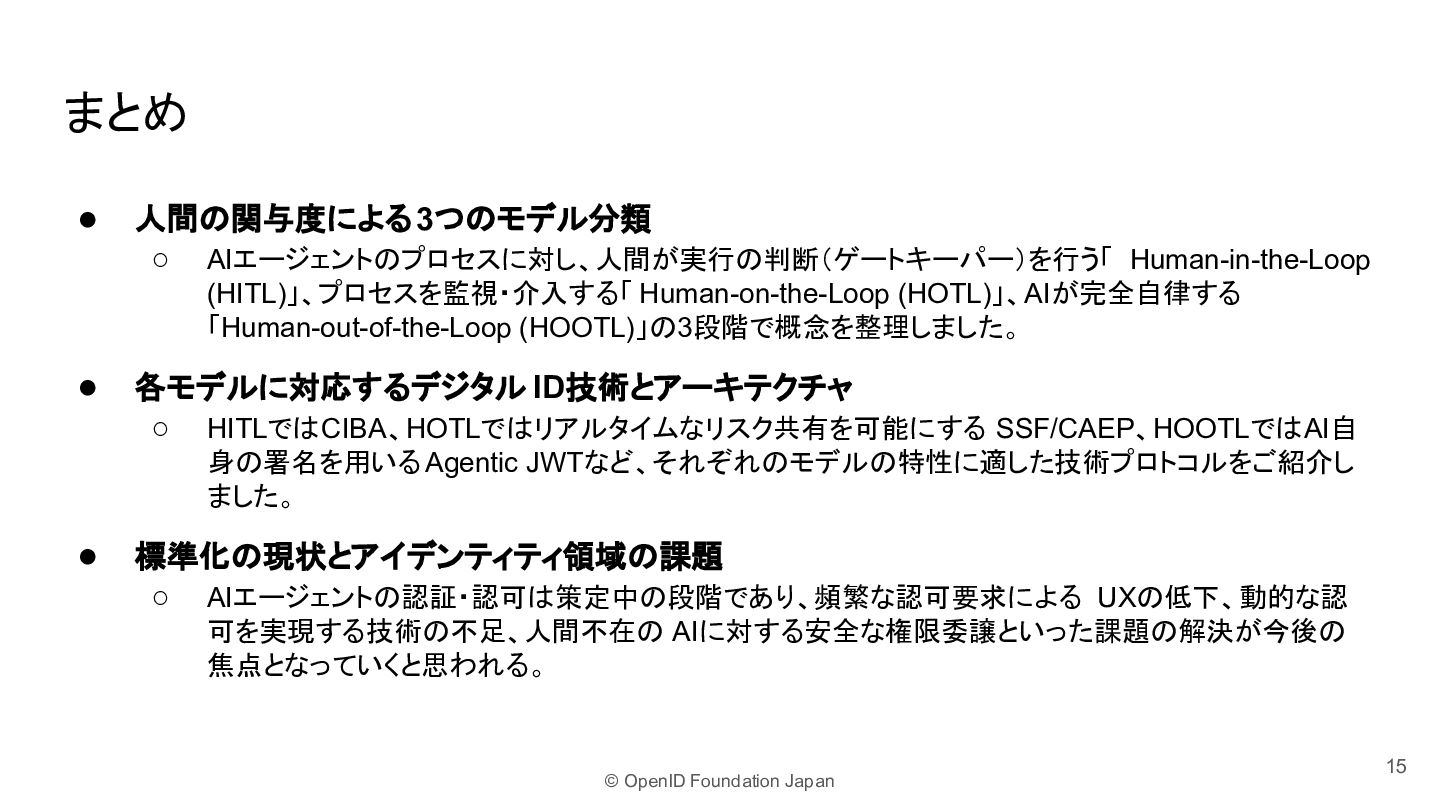 まとめ

● 人間の関与度による3つのモデル分類
 ○ AIエージェントのプロセスに対し、人間が実行の判断（ゲートキーパー）を行う「 Human-in-the-Loop (HITL)」、プロセスを監視・介入する「 Human-on-the-Loop (HOTL)」、AIが完全自律する「Human-out-of-the-Loop (HOOTL)」の3段階で概念を整理しました。

● 各モデルに対応するデジタル ID技術とアーキテクチャ
 ○ HITLではCIBA、HOTLではリアルタイムなリスク共有を可能にする SSF/CAEP、HOOTLではAI自身の署名を用いるAgentic JWTなど、それぞれのモデルの特性に適した技術プロトコルをご紹介しました。

● 標準化の現状とアイデンティティ領域の課題
 ○ AIエージェントの認証・認可は策定中の段階であり、頻繁な認可要求による UXの低下、動的な認可を実現する技術の不足、人間不在の AIに対する安全な権限委譲といった課題の解決が今後の焦点となっていくと思われる。

© OpenID Foundation Japan

15